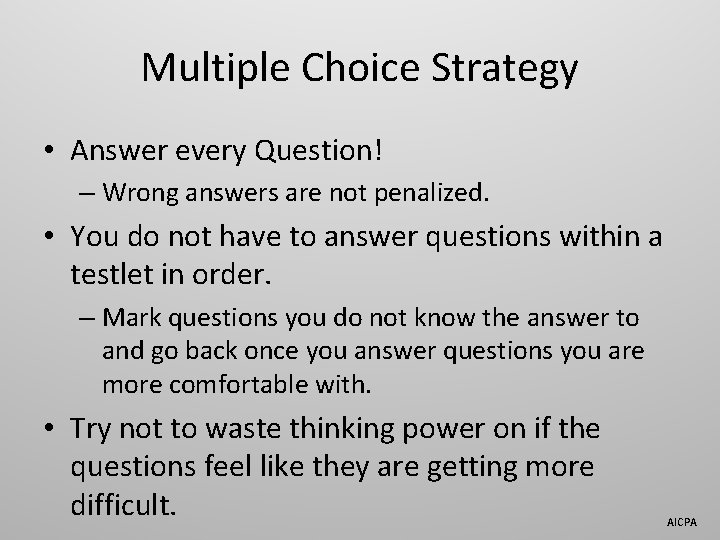 Multiple Choice Strategy

• Answer every Question!
– Wrong answers are not penalized.

• You do not have to answer questions within a testlet in order.
– Mark questions you do not know the answer to and go back once you answer questions you are more comfortable with.

• Try not to waste thinking power on if the questions feel like they are getting more difficult.

AICPA